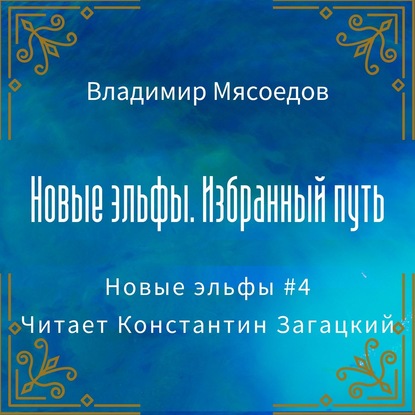 Владимир Мясоедов

Новые эльфы. Избранный путь

Новые эльфы #4

Читает Константин Загацкий